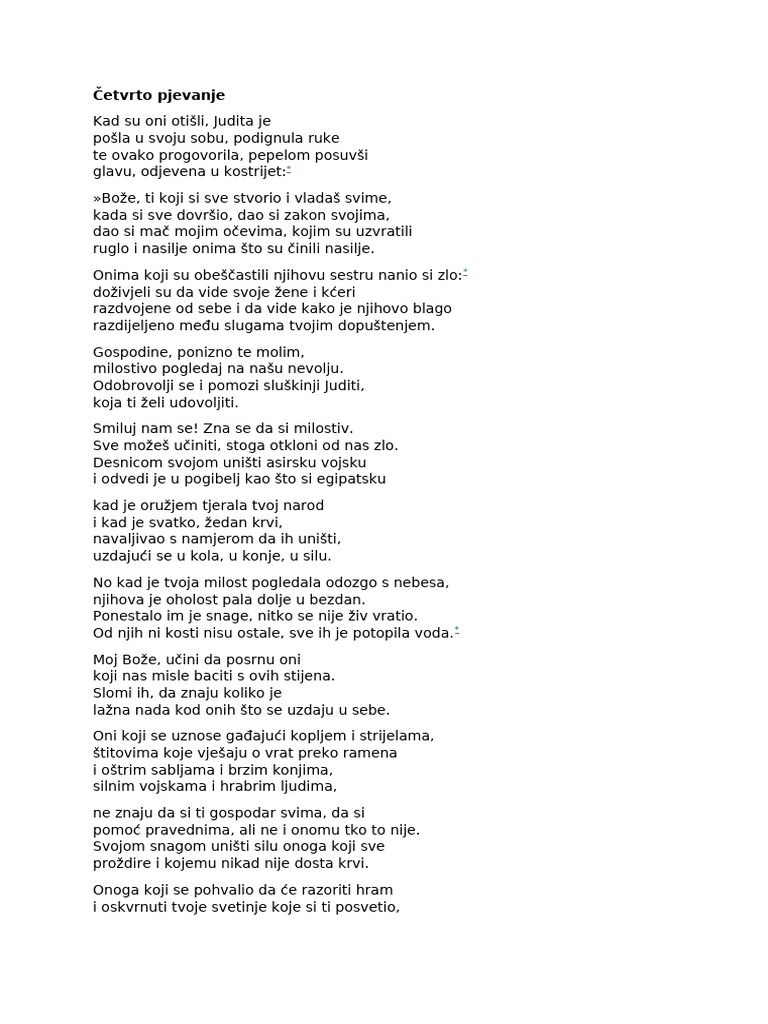 Četvrto pjevanje

Kad su oni otišli, Judita je
pošla u svoju sobu, podignula ruke
te ovako progovorila, pepelom posuvši
glavu, odjevena u kostrijet:$^{*}$

»Bože, ti koji si sve stvorio i vladaš svime,
kada si sve dovršio, dao si zakon svojima,
dao si mač mojim očevima, kojim su uzvratili
ruglo i nasilje onima što su činili nasilje.

Onima koji su obeščastili njihovu sestru nanio si zlo:$^{*}$
doživjeli su da vide svoje žene i kćeri
razdvojene od sebe i da vide kako je njihovo blago
razdijeljeno među slugama tvojim dopuštenjem.

Gospodine, ponizno te molim,
milostivo pogledaj na našu nevolju.
Odobrovolji se i pomozi sluškinji Juditi,
koja ti želi udovoljiti.

Smiluj nam se! Zna se da si milostiv.
Sve možeš učiniti, stoga otkloni od nas zlo.
Desnicom svojom uništi asirsku vojsku
i odvedi je u pogibelj kao što si egipatsku

kad je oružjem tjerala tvoj narod
i kad je svatko, žedan krvi,
navaljivao s namjerom da ih uništi,
uzdajući se u kola, u konje, u silu.

No kad je tvoja milost pogledala odozgo s nebesa,
njihova je oholost pala dolje u bezdan.
Ponestalo im je snage, nitko se nije živ vratio.
Od njih ni kosti nisu ostale, sve ih je potopila voda.$^{*}$

Moj Bože, učini da posrnu oni
koji nas misle baciti s ovih stijena.
Slomi ih, da znaju koliko je
lažna nada kod onih što se uzdaju u sebe.

Oni koji se uznose gađajući kopljem i strijelama,
štitovima koje vješaju o vrat preko ramena
i oštrim sabljama i brzim konjima,
silnim vojskama i hrabrim ljudima,

ne znaju da si ti gospodar svima, da si
pomoć pravednima, ali ne i onomu tko to nije.
Svojom snagom uništi silu onoga koji sve
proždire i kojemu nikad nije dosta krvi.

Onoga koji se pohvalio da će razoriti hram
i oskvrnuti tvoje svetinje koje si ti posvetio,